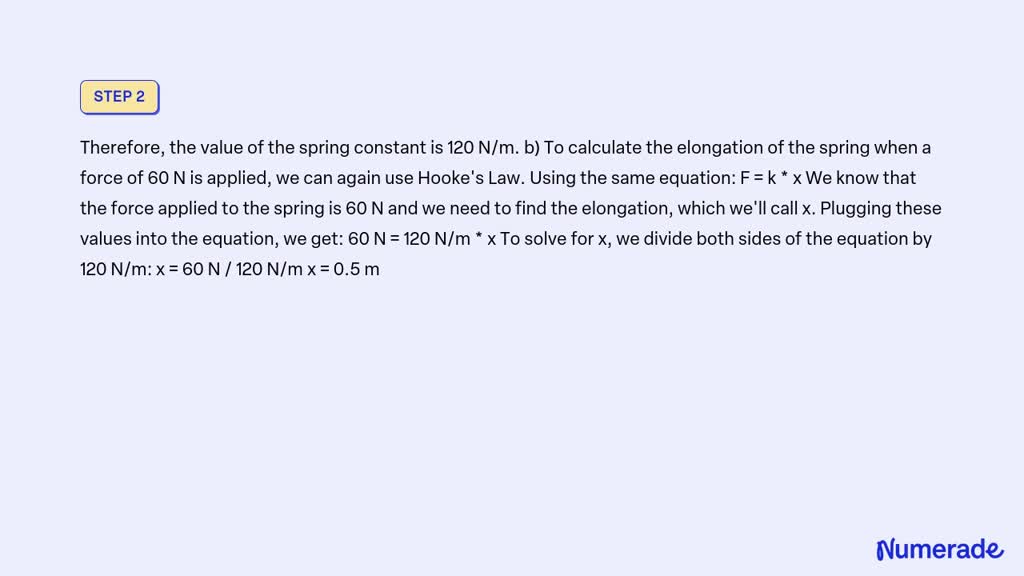 STEP 2

Therefore, the value of the spring constant is 120 N/m. b) To calculate the elongation of the spring when a force of 60 N is applied, we can again use Hooke's Law. Using the same equation: F = k * x We know that the force applied to the spring is 60 N and we need to find the elongation, which we'll call x. Plugging these values into the equation, we get: 60 N = 120 N/m * x To solve for x, we divide both sides of the equation by 120 N/m: x = 60 N / 120 N/m x = 0.5 m

Numerade